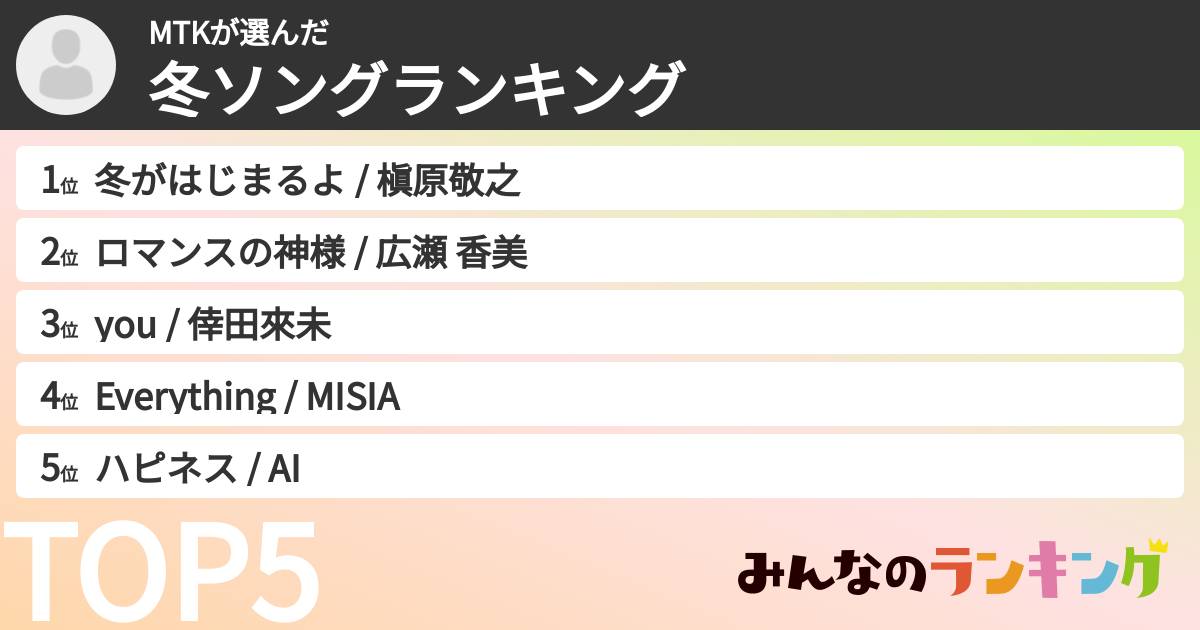 MTKが選んだ
冬ソングランキング

1位 冬がはじまるよ / 槇原敬之
2位 ロマンスの神様 / 広瀬 香美
3位 you / 倖田來未
4位 Everything / MISIA
5位 ハピネス / AI

TOP5

みんなのランキング